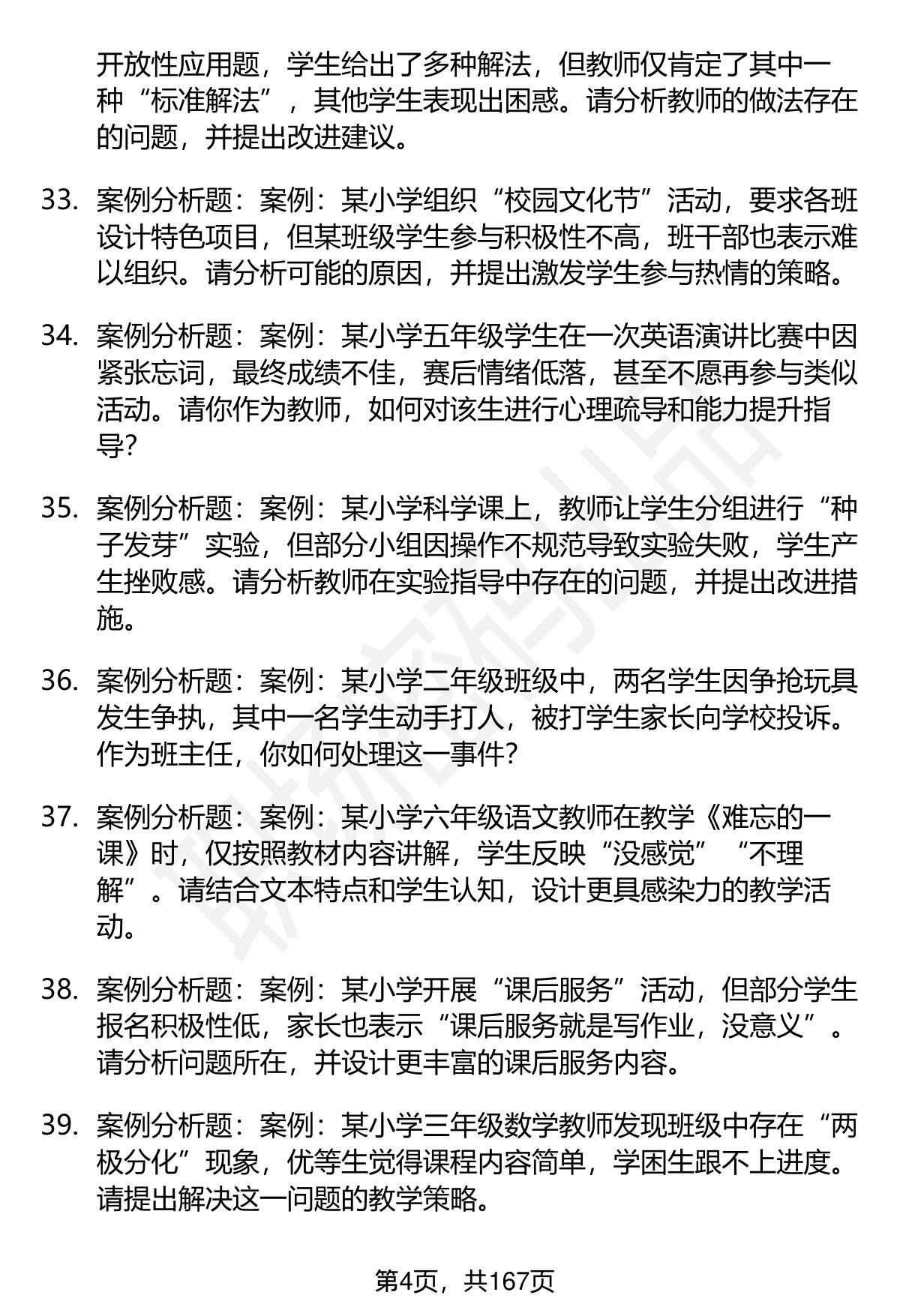 开放性应用题，学生给出了多种解法，但教师仅肯定了其中一种“标准解法”，其他学生表现出困惑。请分析教师的做法存在的问题，并提出改进建议。

33. 案例分析题：案例：某小学组织“校园文化节”活动，要求各班设计特色项目，但某班级学生参与积极性不高，班干部也表示难以组织。请分析可能的原因，并提出激发学生参与热情的策略。

34. 案例分析题：案例：某小学五年级学生在一次英语演讲比赛中因紧张忘词，最终成绩不佳，赛后情绪低落，甚至不愿再参与类似活动。请你作为教师，如何对该生进行心理疏导和能力提升指导?

35. 案例分析题：案例：某小学科学课上，教师让学生分组进行“种子发芽”实验，但部分小组因操作不规范导致实验失败，学生产生挫败感。请分析教师在实验指导中存在的问题，并提出改进措施。

36. 案例分析题：案例：某小学二年级班级中，两名学生因争抢玩具发生争执，其中一名学生动手打人，被打学生家长向学校投诉。作为班主任，你如何处理这一事件?

37. 案例分析题：案例：某小学六年级语文教师在教学《难忘的一课》时，仅按照教材内容讲解，学生反映“没感觉”“不理解”。请结合文本特点和学生认知，设计更具感染力的教学活动。

38. 案例分析题：案例：某小学开展“课后服务”活动，但部分学生报名积极性低，家长也表示“课后服务就是写作业，没意义”。请分析问题所在，并设计更丰富的课后服务内容。

39. 案例分析题：案例：某小学三年级数学教师发现班级中存在“两极分化”现象，优等生觉得课程内容简单，学困生跟不上进度。请提出解决这一问题的教学策略。

第4页，共167页